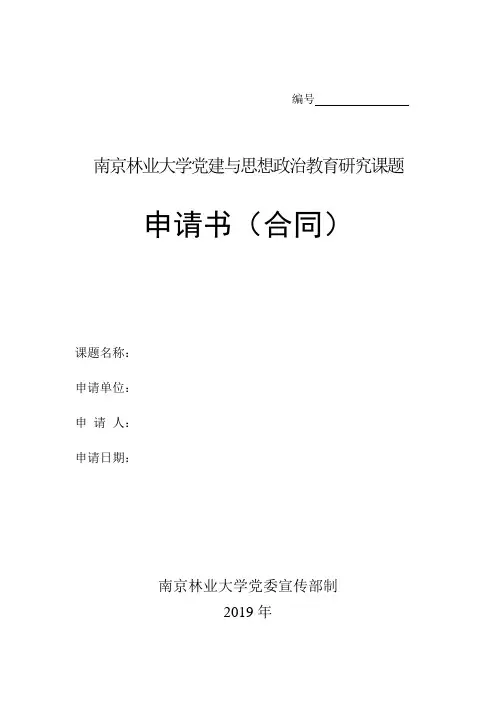 编号

南京林业大学党建与思想政治教育研究课题

申请书（合同）

课题名称：

申请单位：

申 请 人：

申请日期：

南京林业大学党委宣传部制

2019 年